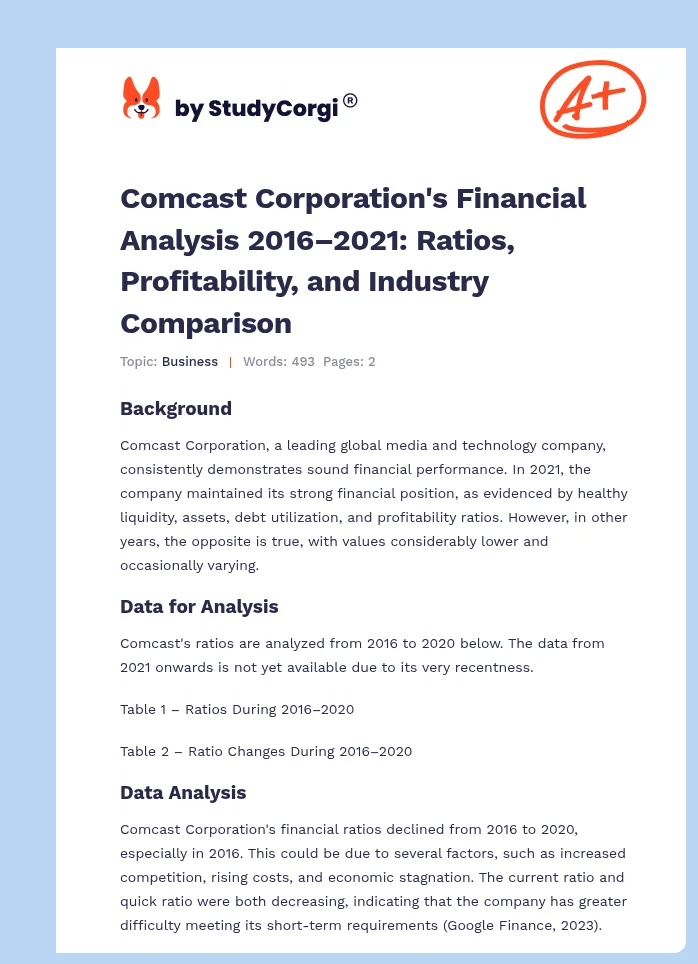 by StudyCorgi®

A+

Comcast Corporation's Financial Analysis 2016–2021: Ratios, Profitability, and Industry Comparison

Topic: Business | Words: 493 Pages: 2

Background

Comcast Corporation, a leading global media and technology company, consistently demonstrates sound financial performance. In 2021, the company maintained its strong financial position, as evidenced by healthy liquidity, assets, debt utilization, and profitability ratios. However, in other years, the opposite is true, with values considerably lower and occasionally varying.

Data for Analysis

Comcast's ratios are analyzed from 2016 to 2020 below. The data from 2021 onwards is not yet available due to its very recentness.

Table 1 – Ratios During 2016–2020

Table 2 – Ratio Changes During 2016–2020

Data Analysis

Comcast Corporation's financial ratios declined from 2016 to 2020, especially in 2016. This could be due to several factors, such as increased competition, rising costs, and economic stagnation. The current ratio and quick ratio were both decreasing, indicating that the company has greater difficulty meeting its short-term requirements (Google Finance, 2023).